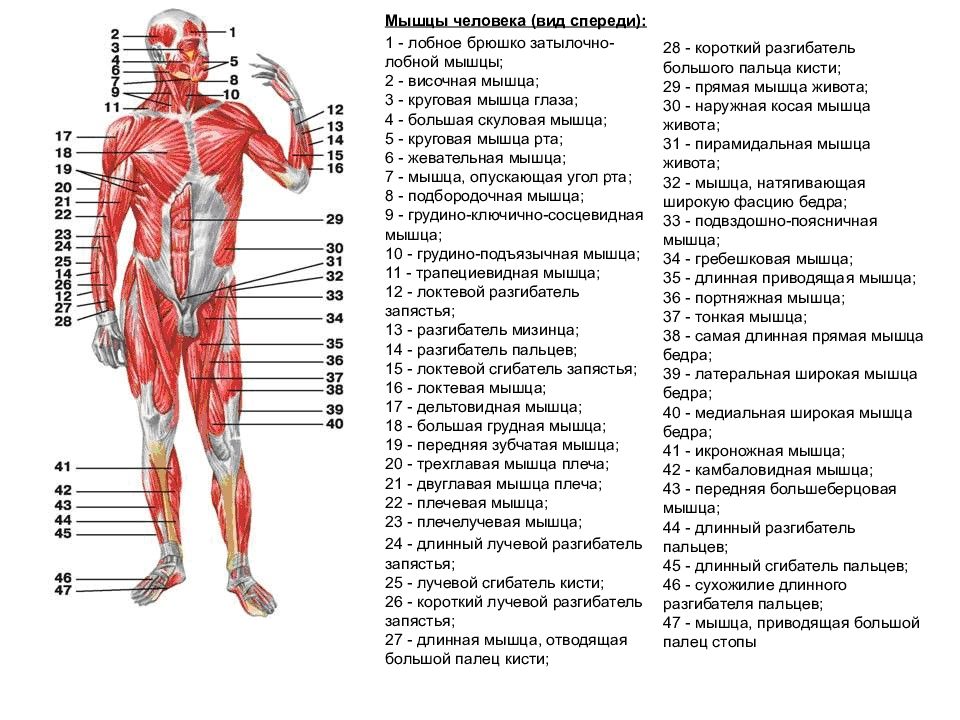 2
3
4
6
7
9
11
1
5
8
10
12
13
14
15
16
17
18
19
20
21
22
23
24
25
14
26
12
27
28
29
30
31
32
33
34
35
36
37
38
39
40
41
42
43
44
45
46
47

Мышцы человека (вид спереди):

1 - лобное брюшко затылочно-лобной мышцы;
2 - височная мышца;
3 - круговая мышца глаза;
4 - большая скуловая мышца;
5 - круговая мышца рта;
6 - жевательная мышца;
7 - мышца, опускающая угол рта;
8 - подбородочная мышца;
9 - грудино-ключично-сосцевидная мышца;
10 - грудино-подъязычная мышца;
11 - трапециевидная мышца;
12 - локтевой разгибатель запястья;
13 - разгибатель мизинца;
14 - разгибатель пальцев;
15 - локтевой сгибатель запястья;
16 - локтевая мышца;
17 - дельтовидная мышца;
18 - большая грудная мышца;
19 - передняя зубчатая мышца;
20 - трехглавая мышца плеча;
21 - двуглавая мышца плеча;
22 - плечевая мышца;
23 - плечелучевая мышца;
24 - длинный лучевой разгибатель запястья;
25 - лучевой сгибатель кисти;
26 - короткий лучевой разгибатель запястья;
27 - длинная мышца, отводящая большой палец кисти;
28 - короткий разгибатель большого пальца кисти;
29 - прямая мышца живота;
30 - наружная косая мышца живота;
31 - пирамидальная мышца живота;
32 - мышца, натягивающая широкую фасцию бедра;
33 - подвздошно-поясничная мышца;
34 - гребешковая мышца;
35 - длинная приводящая мышца;
36 - портняжная мышца;
37 - тонкая мышца;
38 - самая длинная прямая мышца бедра;
39 - латеральная широкая мышца бедра;
40 - медиальная широкая мышца бедра;
41 - икроножная мышца;
42 - камбаловидная мышца;
43 - передняя большеберцовая мышца;
44 - длинный разгибатель пальцев;
45 - длинный сгибатель пальцев;
46 - сухожилие длинного разгибателя пальцев;
47 - мышца, приводящая большой палец стопы